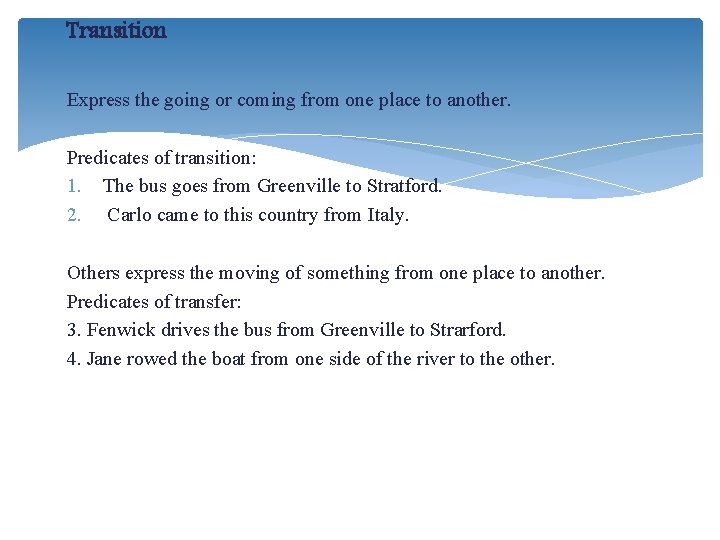 Transition

Express the going or coming from one place to another.

Predicates of transition:
1. The bus goes from Greenville to Stratford.
2. Carlo came to this country from Italy.

Others express the moving of something from one place to another.
Predicates of transfer:
3. Fenwick drives the bus from Greenville to Strarford.
4. Jane rowed the boat from one side of the river to the other.